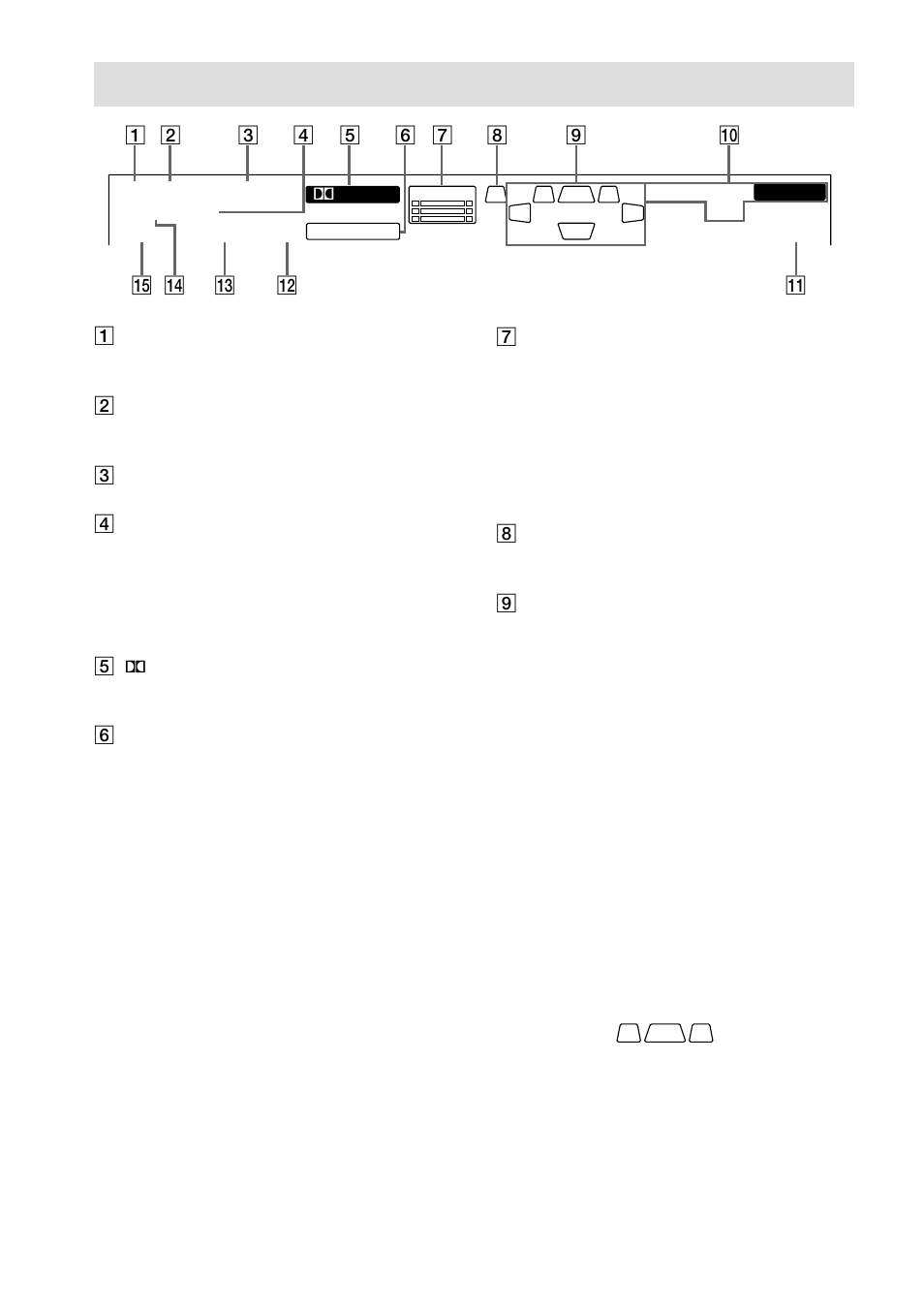 1 2 3 4 5 6 7 8 9 10

15 14 13 12 11

1

2

3

4

5

6

7

8

9